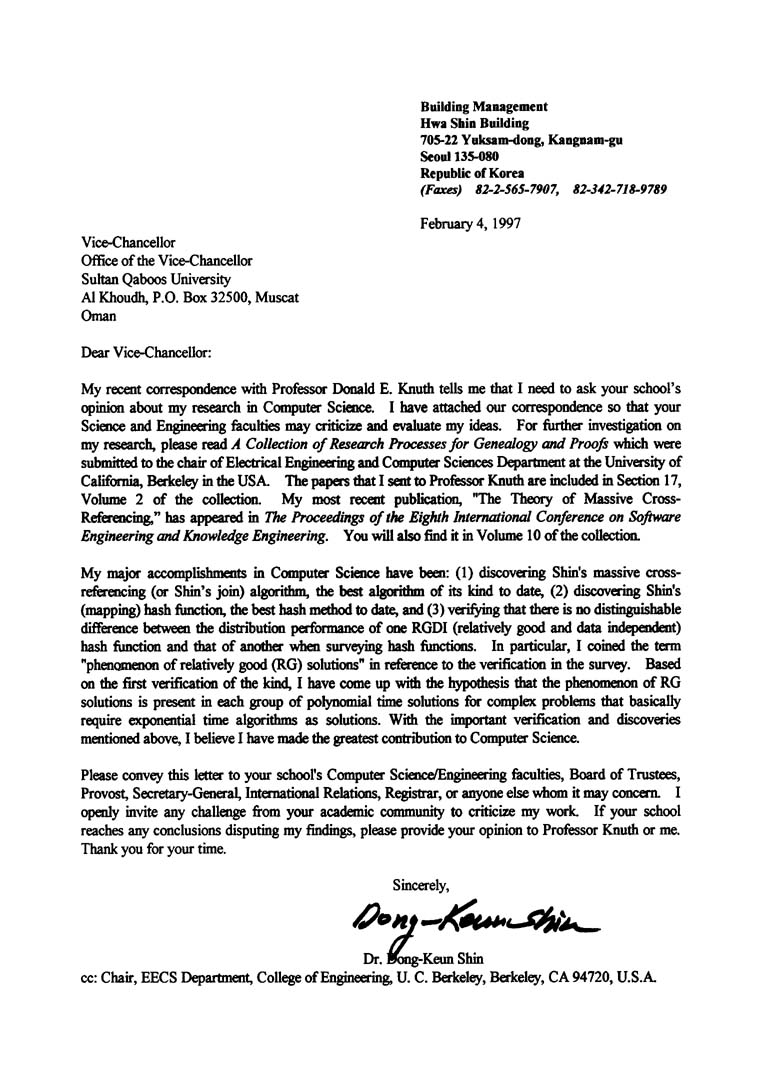 Building Management
Hwa Shin Building
705-22 Yuksam-dong, Kangnam-gu
Seoul 135-080
Republic of Korea
(Faxes) 82-2-565-7907, 82-342-718-9789

February 4, 1997

Vice-Chancellor
Office of the Vice-Chancellor
Sultan Qaboos University
Al Khoudh, P.O. Box 32500, Muscat
Oman

Dear Vice-Chancellor:

My recent correspondence with Professor Donald E. Knuth tells me that I need to ask your school's opinion about my research in Computer Science. I have attached our correspondence so that your Science and Engineering faculties may criticize and evaluate my ideas. For further investigation on my research, please read A Collection of Research Processes for Genealogy and Proofs which were submitted to the chair of Electrical Engineering and Computer Sciences Department at the University of California, Berkeley in the USA. The papers that I sent to Professor Knuth are included in Section 17, Volume 2 of the collection. My most recent publication, "The Theory of Massive Cross-Referencing," has appeared in The Proceedings of the Eighth International Conference on Software Engineering and Knowledge Engineering. You will also find it in Volume 10 of the collection.

My major accomplishments in Computer Science have been: (1) discovering Shin's massive cross-referencing (or Shin's join) algorithm, the best algorithm of its kind to date, (2) discovering Shin's (mapping) hash function, the best hash method to date, and (3) verifying that there is no distinguishable difference between the distribution performance of one RGDI (relatively good and data independent) hash function and that of another when surveying hash functions. In particular, I coined the term "phenomenon of relatively good (RG) solutions" in reference to the verification in the survey. Based on the first verification of the kind, I have come up with the hypothesis that the phenomenon of RG solutions is present in each group of polynomial time solutions for complex problems that basically require exponential time algorithms as solutions. With the important verification and discoveries mentioned above, I believe I have made the greatest contribution to Computer Science.

Please convey this letter to your school's Computer Science/Engineering faculties, Board of Trustees, Provost, Secretary-General, International Relations, Registrar, or anyone else whom it may concern. I openly invite any challenge from your academic community to criticize my work. If your school reaches any conclusions disputing my findings, please provide your opinion to Professor Knuth or me. Thank you for your time.

Sincerely,

Dong-Keun Shin

Dr. Dong-Keun Shin
cc: Chair, EECS Department, College of Engineering, U. C. Berkeley, Berkeley, CA 94720, U.S.A.